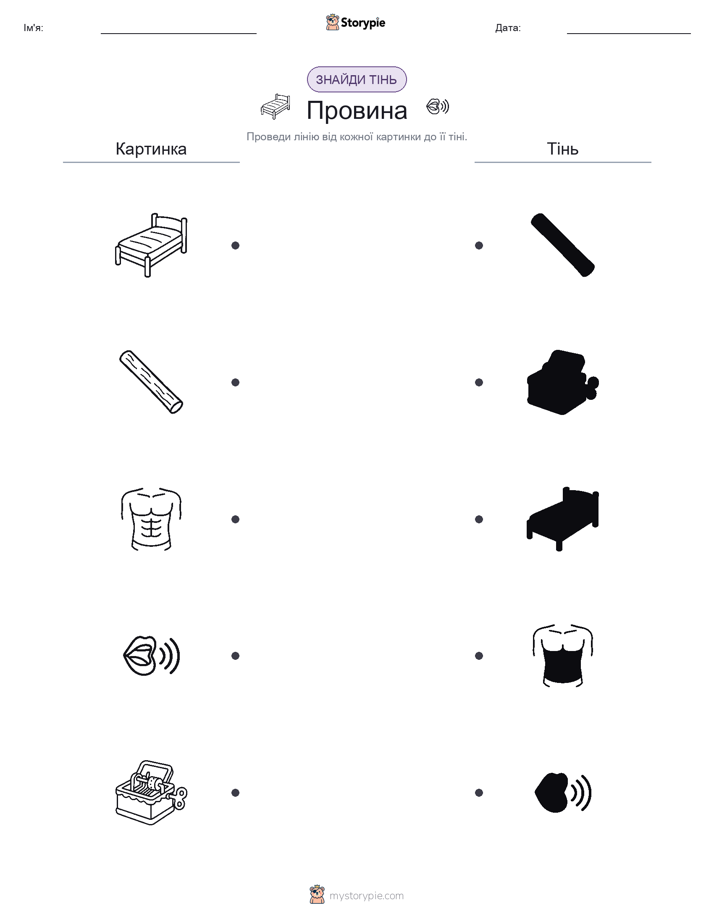 Ім'я:

Storypie

Дата:

ЗНАЙДИ ТІНЬ

Провина

Проведи лінію від кожної картинки до її тіні.

Картинка

Тінь

mystorypie.com